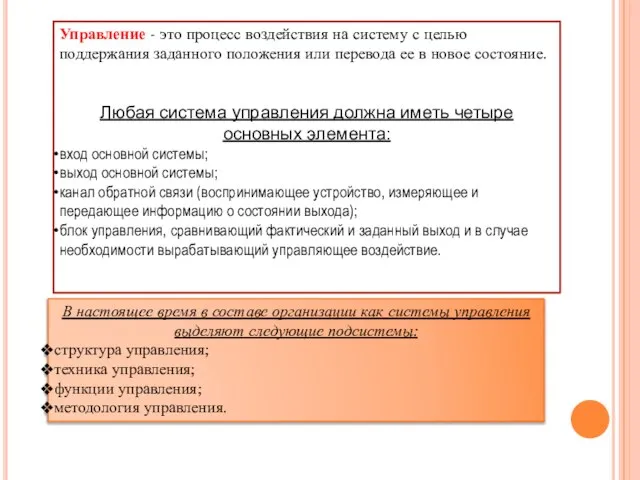 Управление - это процесс воздействия на систему с целью поддержания заданного положения или перевода ее в новое состояние.

Любая система управления должна иметь четыре основных элемента:

•вход основной системы;
•выход основной системы;
•канал обратной связи (воспринимающее устройство, измеряющее и передающее информацию о состоянии выхода);
•блок управления, сравнивающий фактический и заданный выход и в случае необходимости вырабатывающий управляющее воздействие.

В настоящее время в составе организации как системы управления выделяют следующие подсистемы:

❖структура управления;
❖техника управления;
❖функции управления;
❖методология управления.